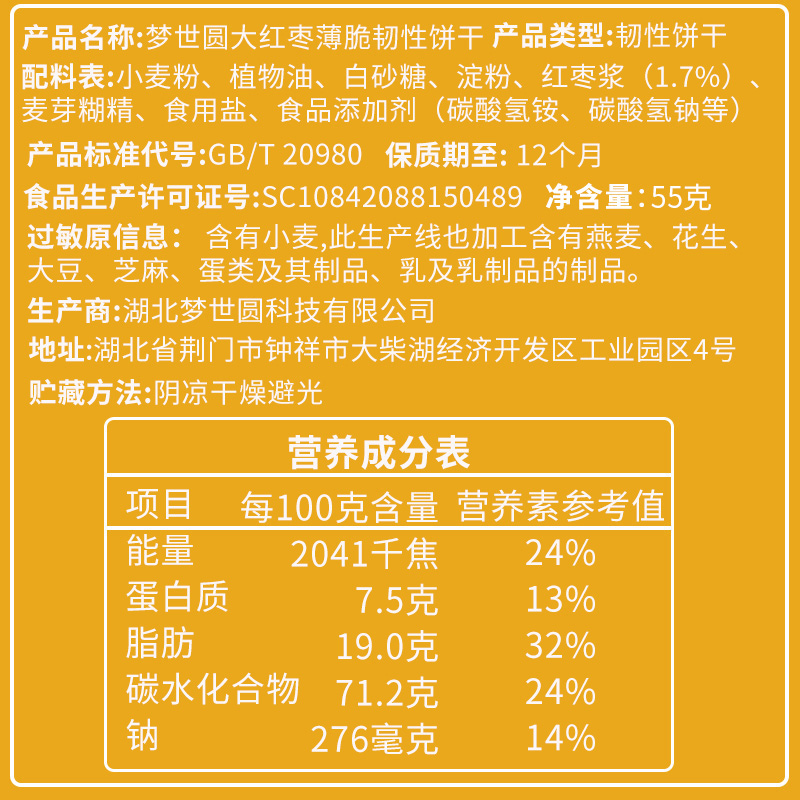 产品名称:梦世圆大红枣薄脆韧性饼干 产品类型:韧性饼干

配料表:小麦粉、植物油、白砂糖、淀粉、红枣浆（1.7%）、麦芽糊精、食用盐、食品添加剂（碳酸氢铵、碳酸氢钠等）

产品标准代号:GB/T 20980 保质期至: 12个月

食品生产许可证号:SC10842088150489 净含量:55克

过敏原信息: 含有小麦,此生产线也加工含有燕麦、花生、大豆、芝麻、蛋类及其制品、乳及乳制品的制品。

生产商:湖北梦世圆科技有限公司

地址:湖北省荆门市钟祥市大柴湖经济开发区工业园区4号

贮藏方法:阴凉干燥避光

营养成分表

| 项目 | 每100克含量 | 营养素参考值 |
|---|---|---|
| 能量 | 2041千焦 | 24% |
| 蛋白质 | 7.5克 | 13% |
| 脂肪 | 19.0克 | 32% |
| 碳水化合物 | 71.2克 | 24% |
| 钠 | 276毫克 | 14% |